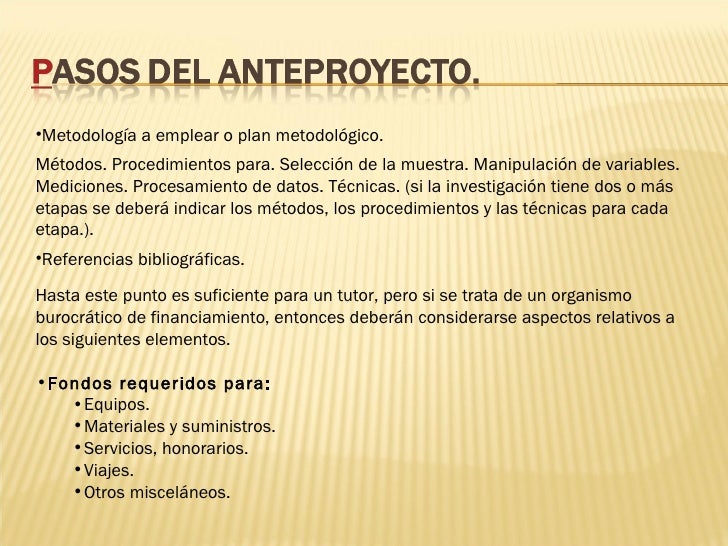 PASOS DEL ANTEPROYECTO.

•Metodología a emplear o plan metodológico.

Métodos. Procedimientos para. Selección de la muestra. Manipulación de variables. Mediciones. Procesamiento de datos. Técnicas. (si la investigación tiene dos o más etapas se deberá indicar los métodos, los procedimientos y las técnicas para cada etapa.).

•Referencias bibliográficas.

Hasta este punto es suficiente para un tutor, pero si se trata de un organismo burocrático de financiamiento, entonces deberán considerarse aspectos relativos a los siguientes elementos.

•Fondos requeridos para:
•Equipos.
•Materiales y suministros.
•Servicios, honorarios.
•Viajes.
•Otros misceláneos.